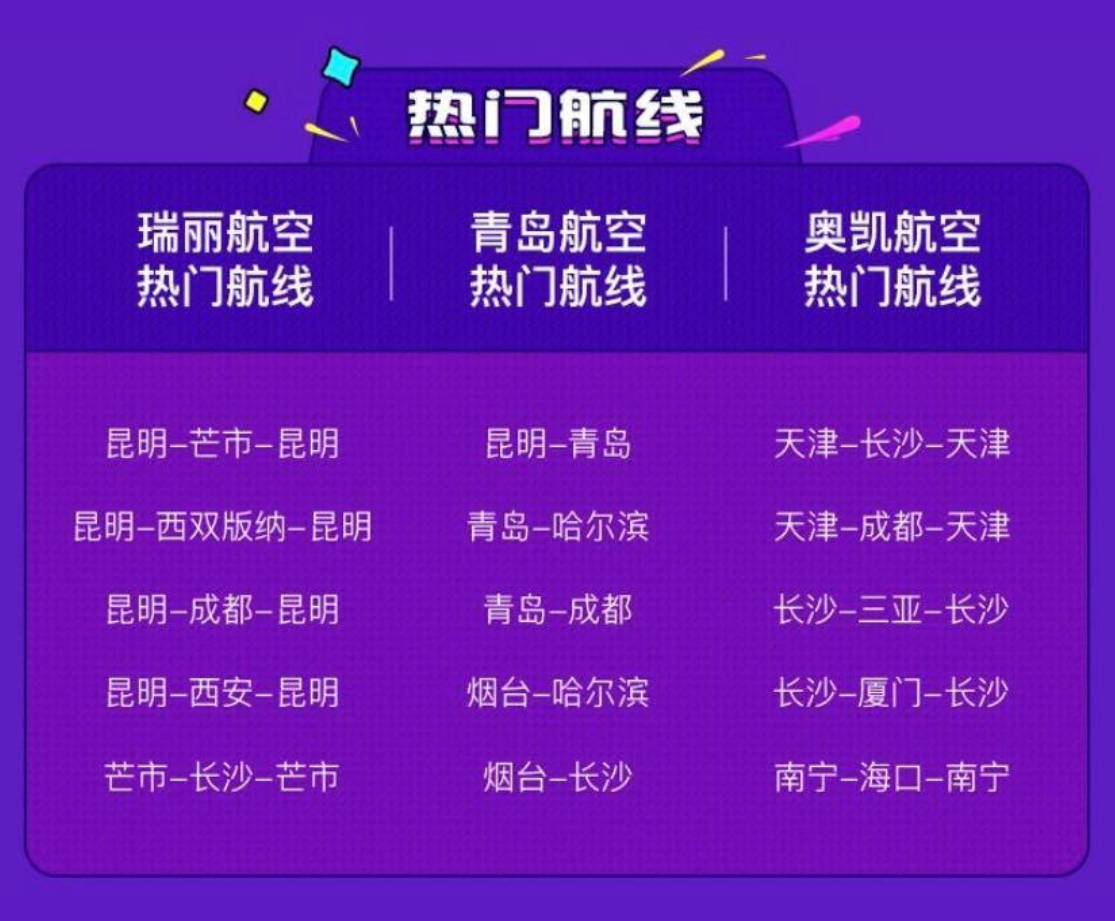 热门航线

| 瑞丽航空 热门航线 | 青岛航空 热门航线 | 奥凯航空 热门航线 |
|---|---|---|
| 昆明–芒市–昆明 | 昆明–青岛 | 天津–长沙–天津 |
| 昆明–西双版纳–昆明 | 青岛–哈尔滨 | 天津–成都–天津 |
| 昆明–成都–昆明 | 青岛–成都 | 长沙–三亚–长沙 |
| 昆明–西安–昆明 | 烟台–哈尔滨 | 长沙–厦门–长沙 |
| 芒市–长沙–芒市 | 烟台–长沙 | 南宁–海口–南宁 |